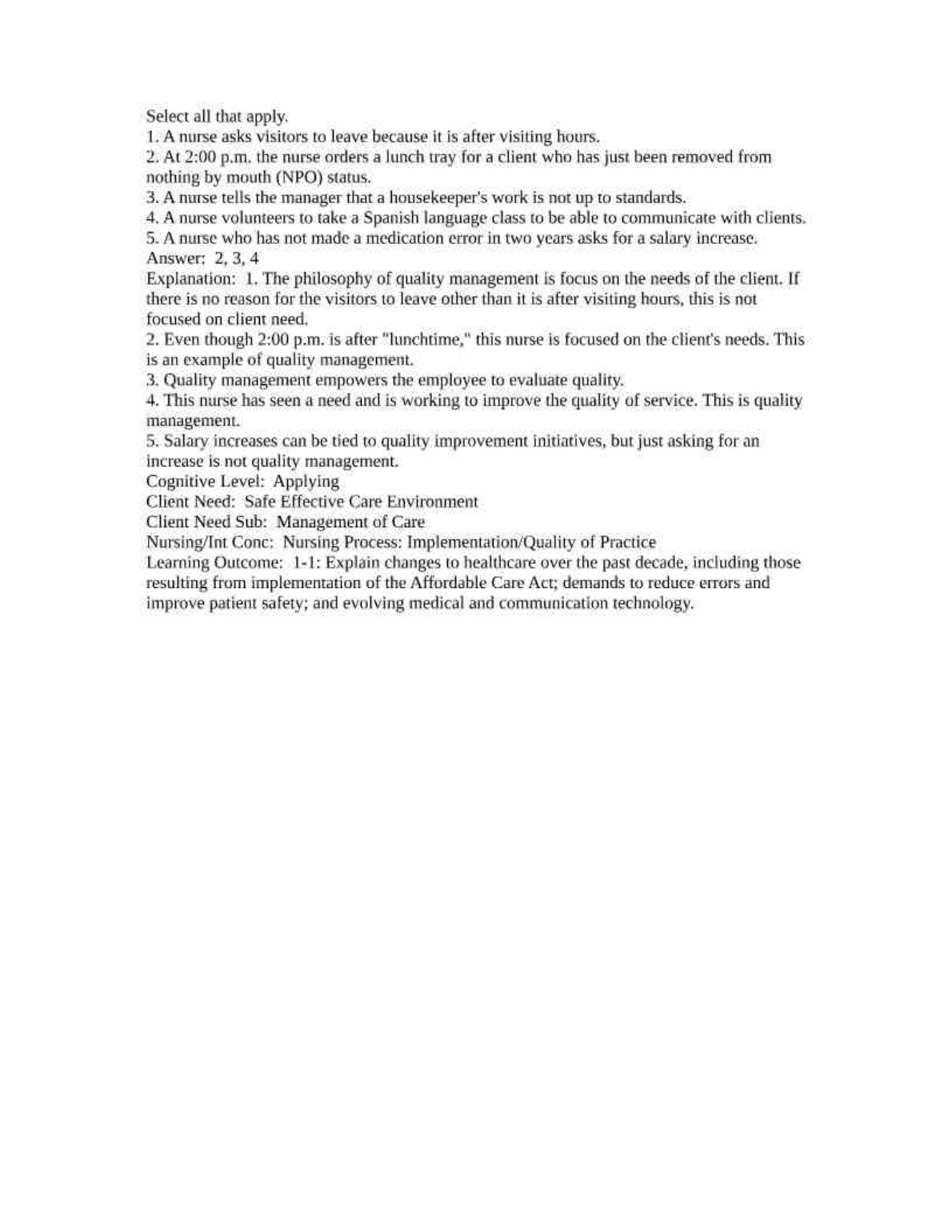 Select all that apply.
1. A nurse asks visitors to leave because it is after visiting hours.
2. At 2:00 p.m. the nurse orders a lunch tray for a client who has just been removed from nothing by mouth (NPO) status.
3. A nurse tells the manager that a housekeeper's work is not up to standards.
4. A nurse volunteers to take a Spanish language class to be able to communicate with clients.
5. A nurse who has not made a medication error in two years asks for a salary increase.
Answer: 2, 3, 4
Explanation: 1. The philosophy of quality management is focus on the needs of the client. If there is no reason for the visitors to leave other than it is after visiting hours, this is not focused on client need.
2. Even though 2:00 p.m. is after "lunchtime," this nurse is focused on the client's needs. This is an example of quality management.
3. Quality management empowers the employee to evaluate quality.
4. This nurse has seen a need and is working to improve the quality of service. This is quality management.
5. Salary increases can be tied to quality improvement initiatives, but just asking for an increase is not quality management.
Cognitive Level: Applying
Client Need: Safe Effective Care Environment
Client Need Sub: Management of Care
Nursing/Int Conc: Nursing Process: Implementation/Quality of Practice
Learning Outcome: 1-1: Explain changes to healthcare over the past decade, including those resulting from implementation of the Affordable Care Act; demands to reduce errors and improve patient safety; and evolving medical and communication technology.